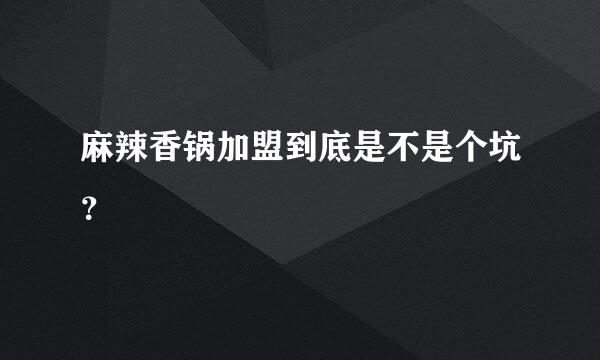 麻辣香锅加盟到底是不是个坑？